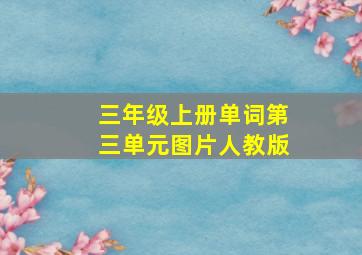 三年级上册单词第三单元图片人教版